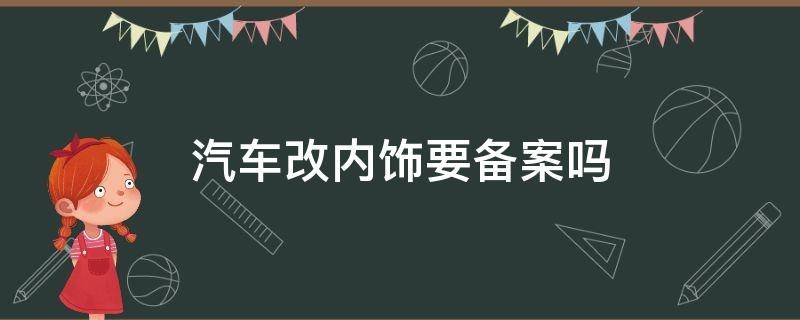 汽车改内饰要备案吗